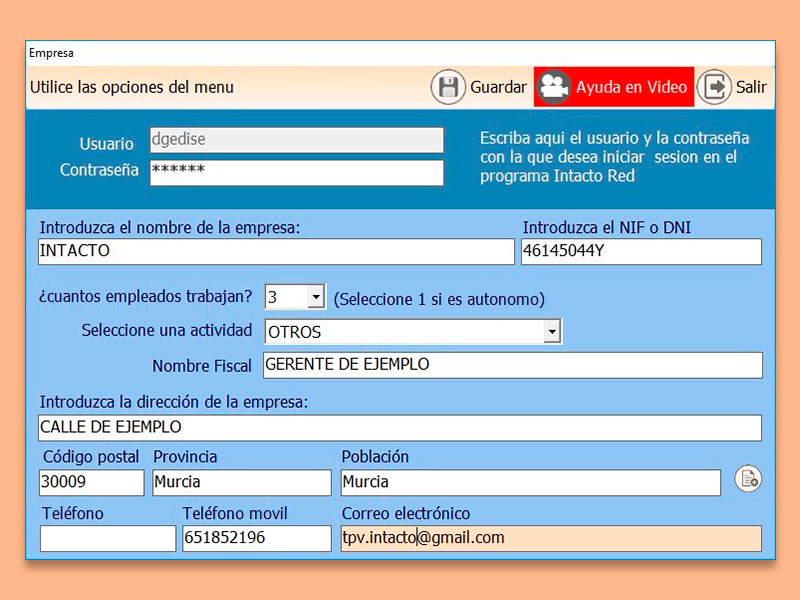 Empresa

Utilice las opciones del menu

Guardar

Ayuda en Video

Salir

Usuario dgedise

Contraseña ******

Escriba aqui el usuario y la contraseña con la que desea iniciar sesion en el programa Intacto Red

Introduzca el nombre de la empresa:

INTACTO

Introduzca el NIF o DNI

46145044Y

¿cuantos empleados trabajan? 3 (Seleccione 1 si es autonomo)

Seleccione una actividad OTROS

Nombre Fiscal GERENTE DE EJEMPLO

Introduzca la dirección de la empresa:

CALLE DE EJEMPLO

Código postal 30009

Provincia Murcia

Población Murcia

Teléfono

Teléfono movil 651852196

Correo electrónico tpv.intacto@gmail.com